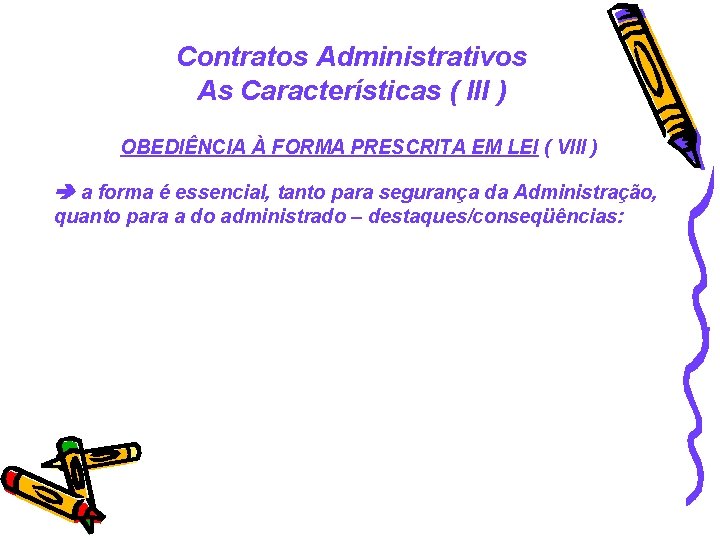 Contratos Administrativos
As Características ( III )

OBEDIÊNCIA À FORMA PRESCRITA EM LEI ( VIII )

➔ a forma é essencial, tanto para segurança da Administração, quanto para a do administrado – destaques/conseqüências: